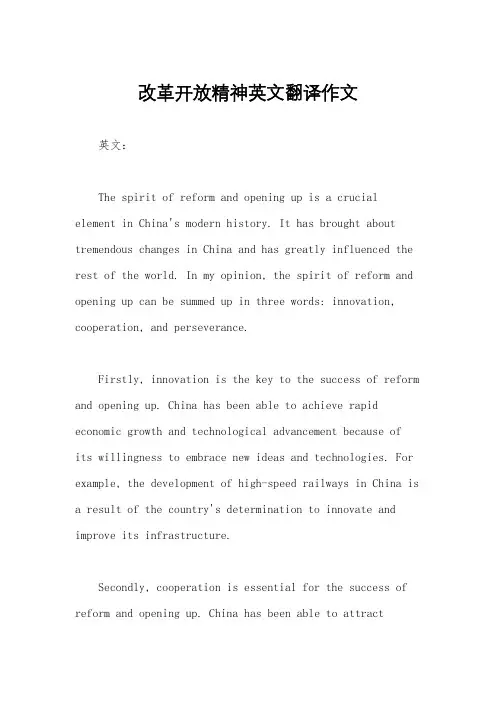 改革开放精神英文翻译作文

英文：

The spirit of reform and opening up is a crucial element in China's modern history. It has brought about tremendous changes in China and has greatly influenced the rest of the world. In my opinion, the spirit of reform and opening up can be summed up in three words: innovation, cooperation, and perseverance.

Firstly, innovation is the key to the success of reform and opening up. China has been able to achieve rapid economic growth and technological advancement because of its willingness to embrace new ideas and technologies. For example, the development of high-speed railways in China is a result of the country's determination to innovate and improve its infrastructure.

Secondly, cooperation is essential for the success of reform and opening up. China has been able to attract